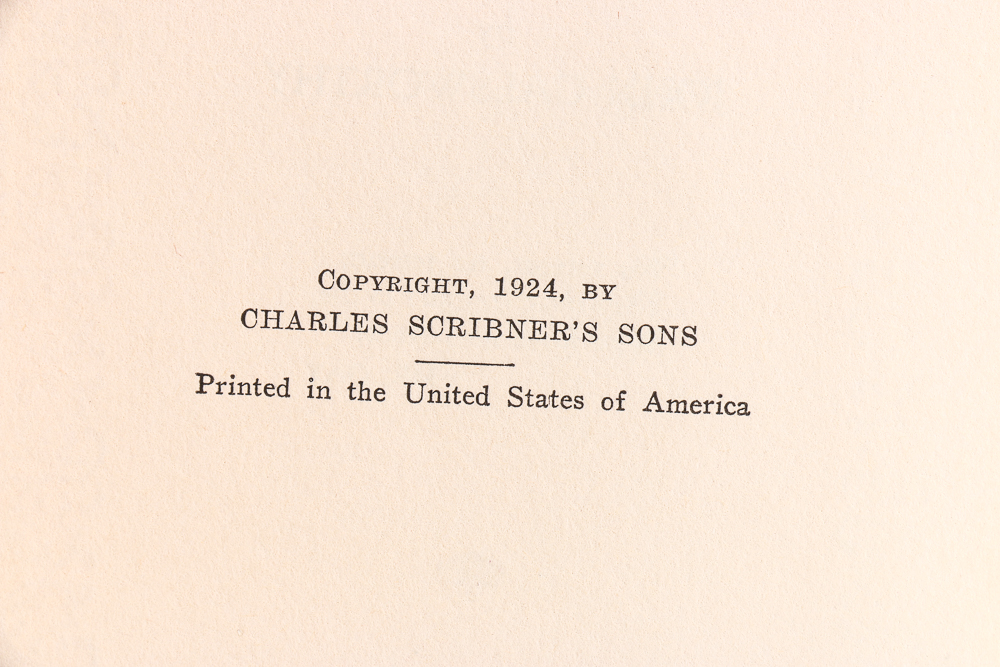 COPYRIGHT, 1924, BY
CHARLES SCRIBNER'S SONS

Printed in the United States of America